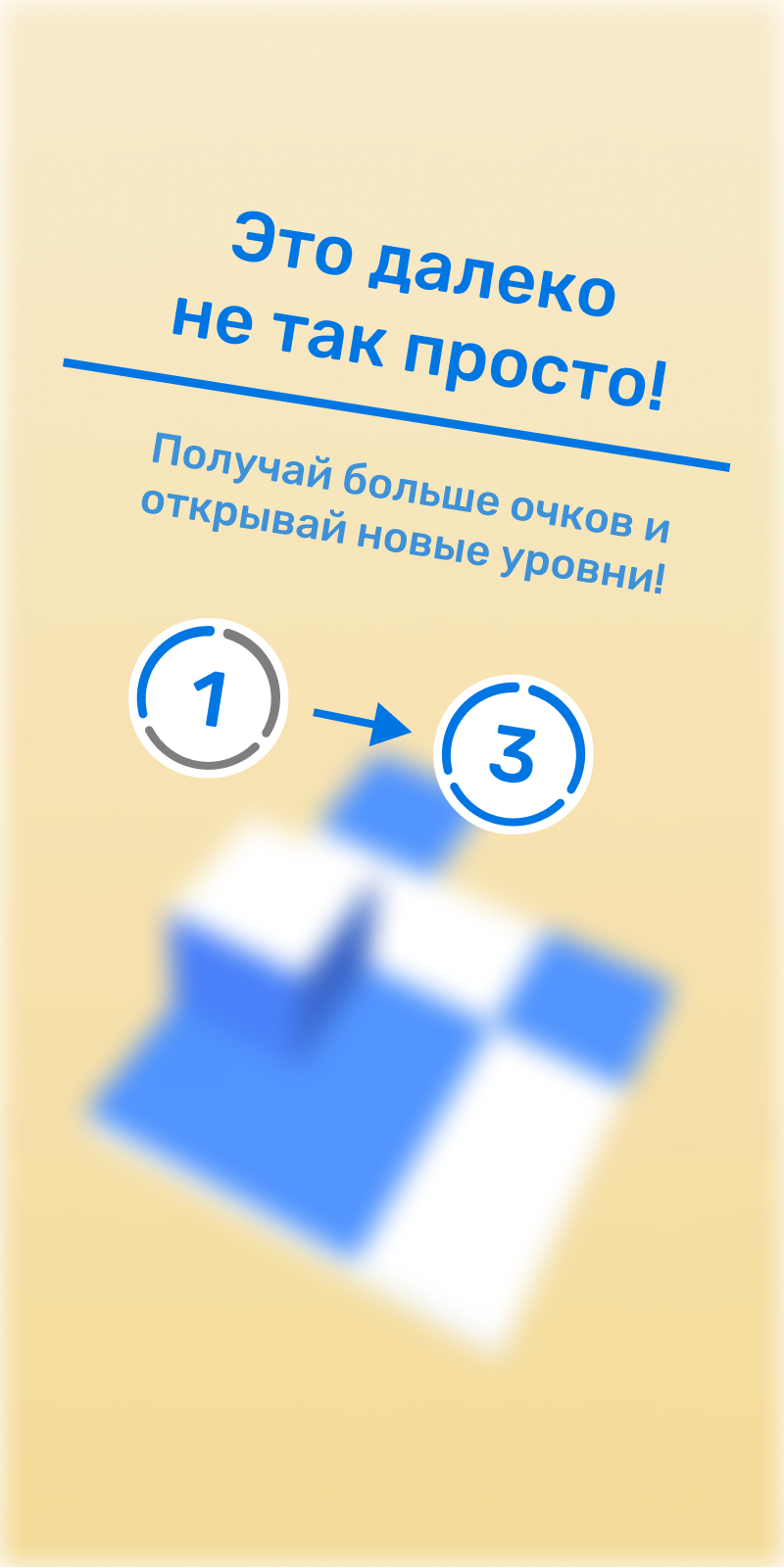 Это далеко не так просто!

Получай больше очков и открывай новые уровни!

1

3